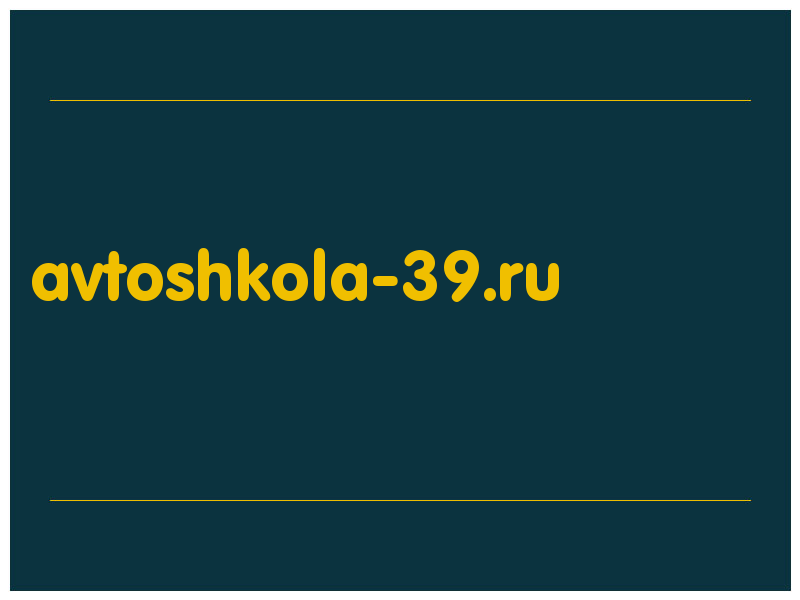 avtoshkola-39.ru